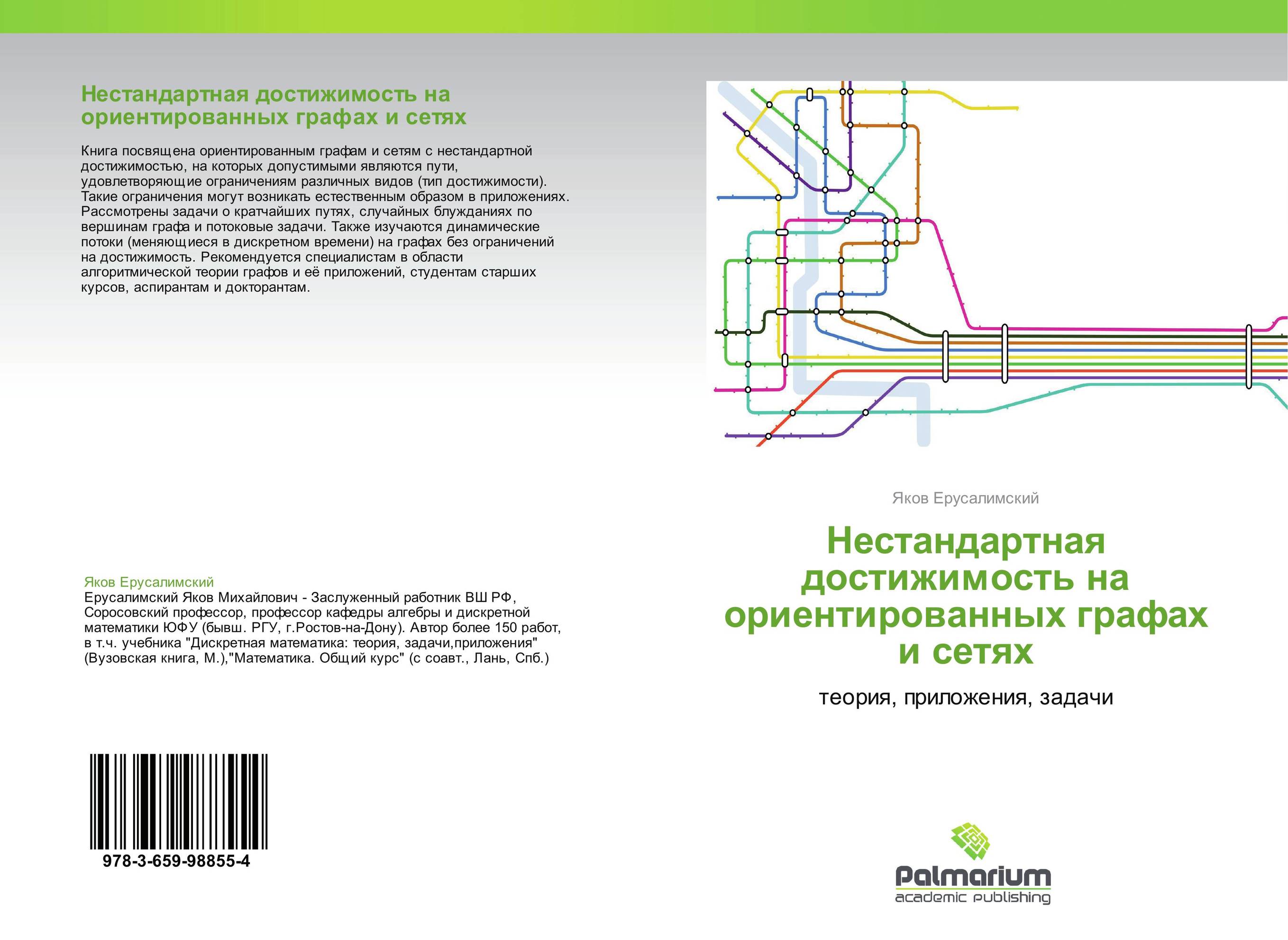 Нестандартная достижимость на ориентированных графах и сетях

Книга посвящена ориентированным графам и сетям с нестандартной достижимостью, на которых допустимыми являются пути, удовлетворяющие ограничениям различных видов (тип достижимости). Такие ограничения могут возникать естественным образом в приложениях. Рассмотрены задачи о кратчайших путях, случайных блужданиях по вершинам графа и потоковые задачи. Также изучаются динамические потоки (меняющиеся в дискретном времени) на графах без ограничений на достижимость. Рекомендуется специалистам в области алгоритмической теории графов и её приложений, студентам старших курсов, аспирантам и докторантам.

Яков Ерусалимский
Ерусалимский Яков Михайлович - Заслуженный работник ВШ РФ, Соросовский профессор, профессор кафедры алгебры и дискретной математики ЮФУ (бывш. РГУ, г.Ростов-на-Дону). Автор более 150 работ, в т.ч. учебника "Дискретная математика: теория, задачи,приложения" (Вузовская книга, М.),"Математика. Общий курс" (с соавт., Лань, Спб.)

978-3-659-98855-4

Яков Ерусалимский

Нестандартная достижимость на ориентированных графах и сетях

теория, приложения, задачи

Palmarium
academic publishing